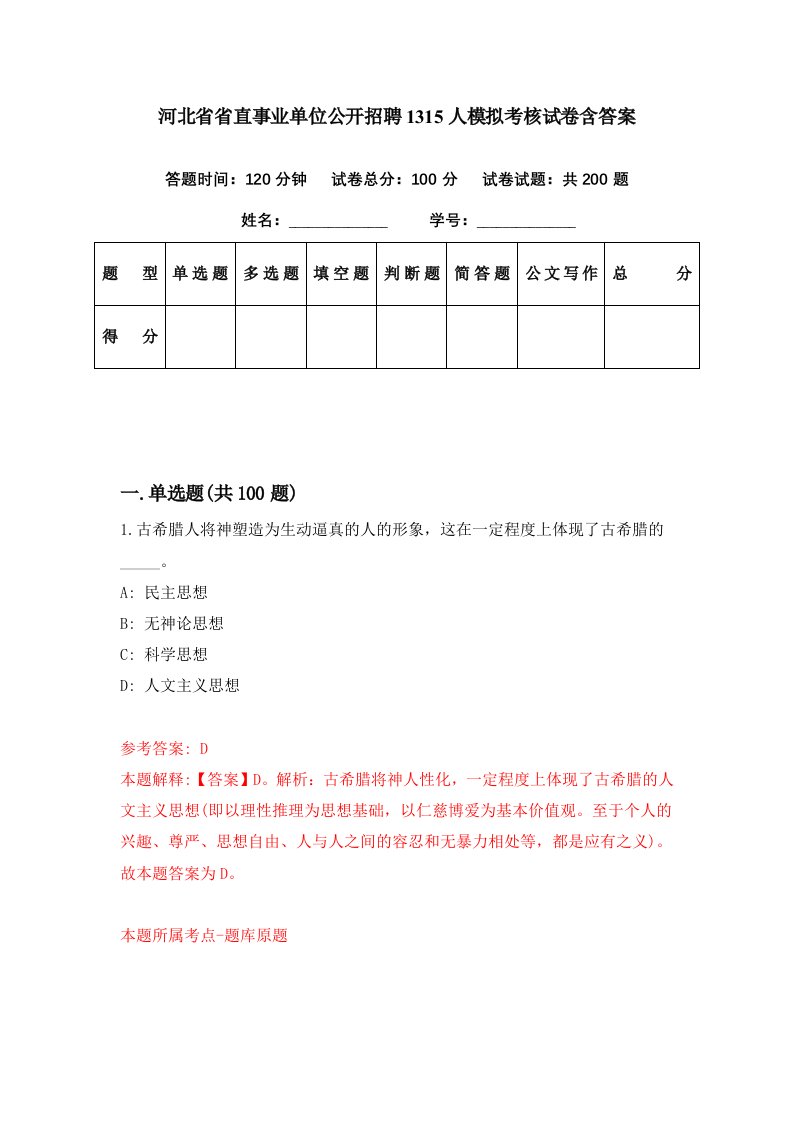 河北省省直事业单位公开招聘1315人模拟考核试卷含答案

答题时间：120分钟　试卷总分：100分　试卷试题：共200题

姓名：____________　学号：____________

| 题　型 | 单选题 | 多选题 | 填空题 | 判断题 | 简答题 | 公文写作 | 总　分 |
|---|---|---|---|---|---|---|---|
| 得　分 | | | | | | | |

一.单选题(共100题)

1.古希腊人将神塑造为生动逼真的人的形象，这在一定程度上体现了古希腊的_____。

A: 民主思想

B: 无神论思想

C: 科学思想

D: 人文主义思想

参考答案: D

本题解释:【答案】D。解析：古希腊将神人性化，一定程度上体现了古希腊的人文主义思想(即以理性推理为思想基础，以仁慈博爱为基本价值观。至于个人的兴趣、尊严、思想自由、人与人之间的容忍和无暴力相处等，都是应有之义)。故本题答案为D。

本题所属考点-题库原题